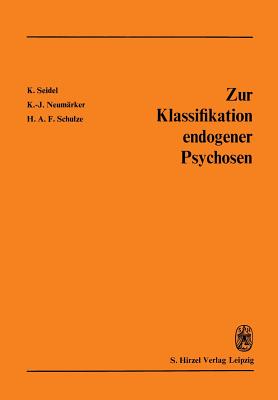 K. Seidel
K.-J. Neumärker
H. A. F. Schulze

Zur Klassifikation endogener Psychosen

S. Hirzel Verlag Leipzig